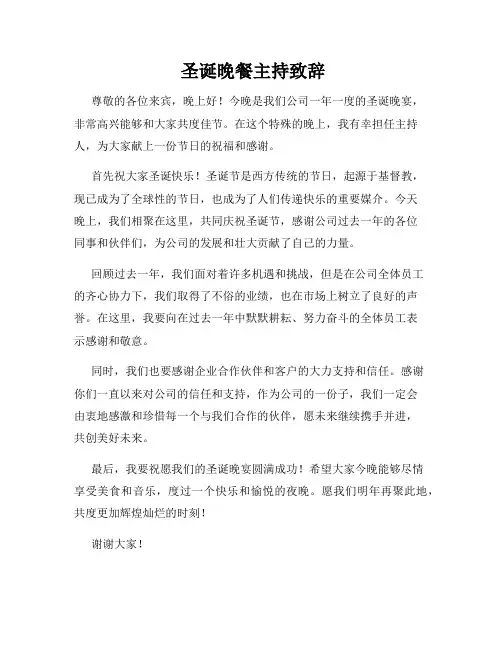 圣诞晚餐主持致辞

尊敬的各位来宾，晚上好！今晚是我们公司一年一度的圣诞晚宴，非常高兴能够和大家共度佳节。在这个特殊的晚上，我有幸担任主持人，为大家献上一份节日的祝福和感谢。

首先祝大家圣诞快乐！圣诞节是西方传统的节日，起源于基督教，现已成为了全球性的节日，也成为了人们传递快乐的重要媒介。今天晚上，我们相聚在这里，共同庆祝圣诞节，感谢公司过去一年的各位同事和伙伴们，为公司的发展和壮大贡献了自己的力量。

回顾过去一年，我们面对着许多机遇和挑战，但是在公司全体员工的齐心协力下，我们取得了不俗的业绩，也在市场上树立了良好的声誉。在这里，我要向在过去一年中默默耕耘、努力奋斗的全体员工表示感谢和敬意。

同时，我们也要感谢企业合作伙伴和客户的大力支持和信任。感谢你们一直以来对公司的信任和支持，作为公司的一份子，我们一定会由衷地感激和珍惜每一个与我们合作的伙伴，愿未来继续携手并进，共创美好未来。

最后，我要祝愿我们的圣诞晚宴圆满成功！希望大家今晚能够尽情享受美食和音乐，度过一个快乐和愉悦的夜晚。愿我们明年再聚此地，共度更加辉煌灿烂的时刻！

谢谢大家！